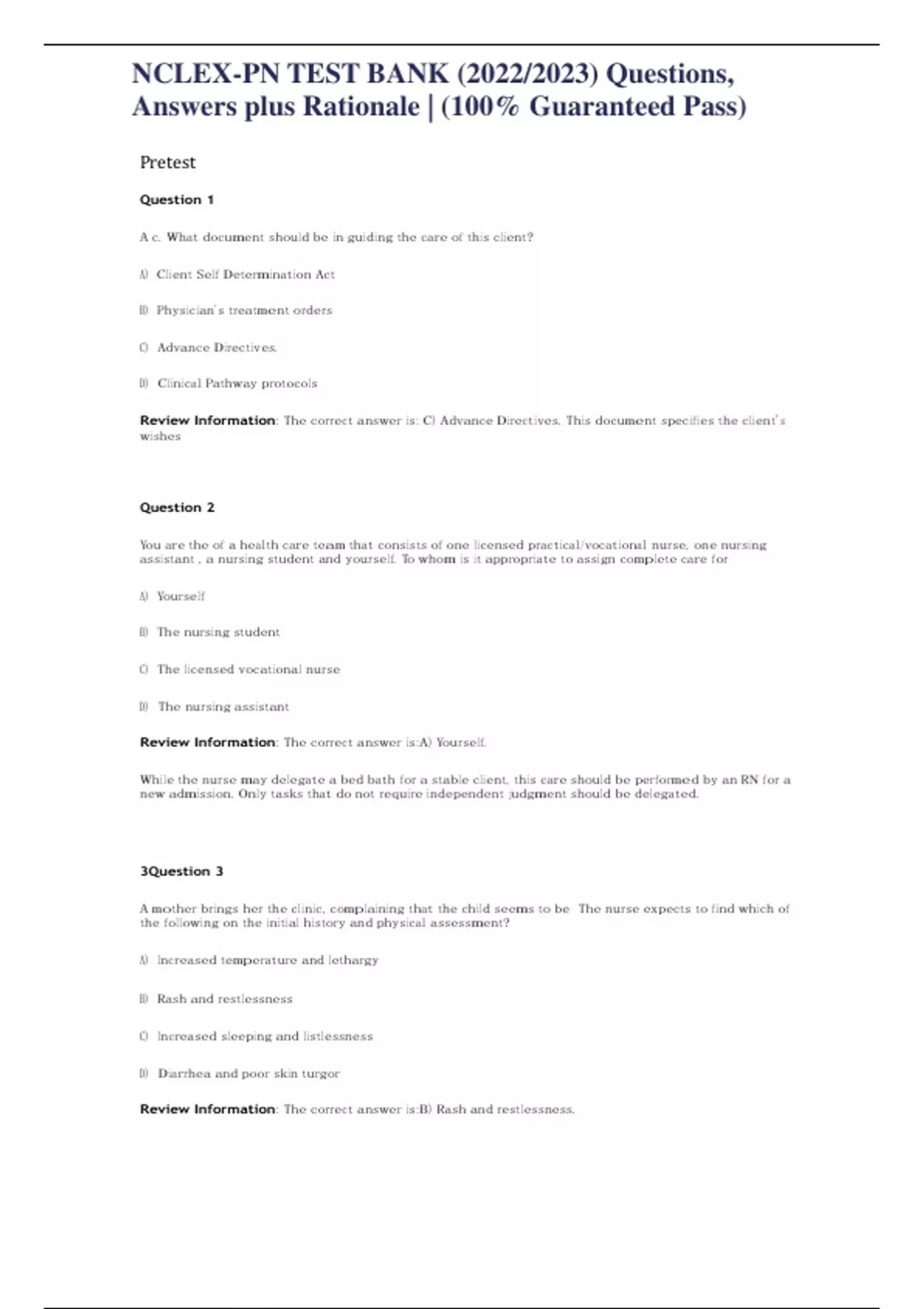 NCLEX-PN TEST BANK (2022/2023) Questions, Answers plus Rationale | (100% Guaranteed Pass)

Pretest

Question 1

A c. What document should be in guiding the care of this client?

A) Client Self Determination Act

B) Physician's treatment orders

C) Advance Directives.

D) Clinical Pathway protocols

Review Information: The correct answer is: C) Advance Directives. This document specifies the client's wishes

Question 2

You are the of a health care team that consists of one licensed practical/vocational nurse, one nursing assistant , a nursing student and yourself. To whom is it appropriate to assign complete care for

A) Yourself

B) The nursing student

C) The licensed vocational nurse

D) The nursing assistant

Review Information: The correct answer is:A) Yourself.

While the nurse may delegate a bed bath for a stable client, this care should be performed by an RN for a new admission. Only tasks that do not require independent judgment should be delegated.

3Question 3

A mother brings her the clinic, complaining that the child seems to be The nurse expects to find which of the following on the initial history and physical assessment?

A) Increased temperature and lethargy

B) Rash and restlessness

C) Increased sleeping and listlessness

D) Diarrhea and poor skin turgor

Review Information: The correct answer is:B) Rash and restlessness.